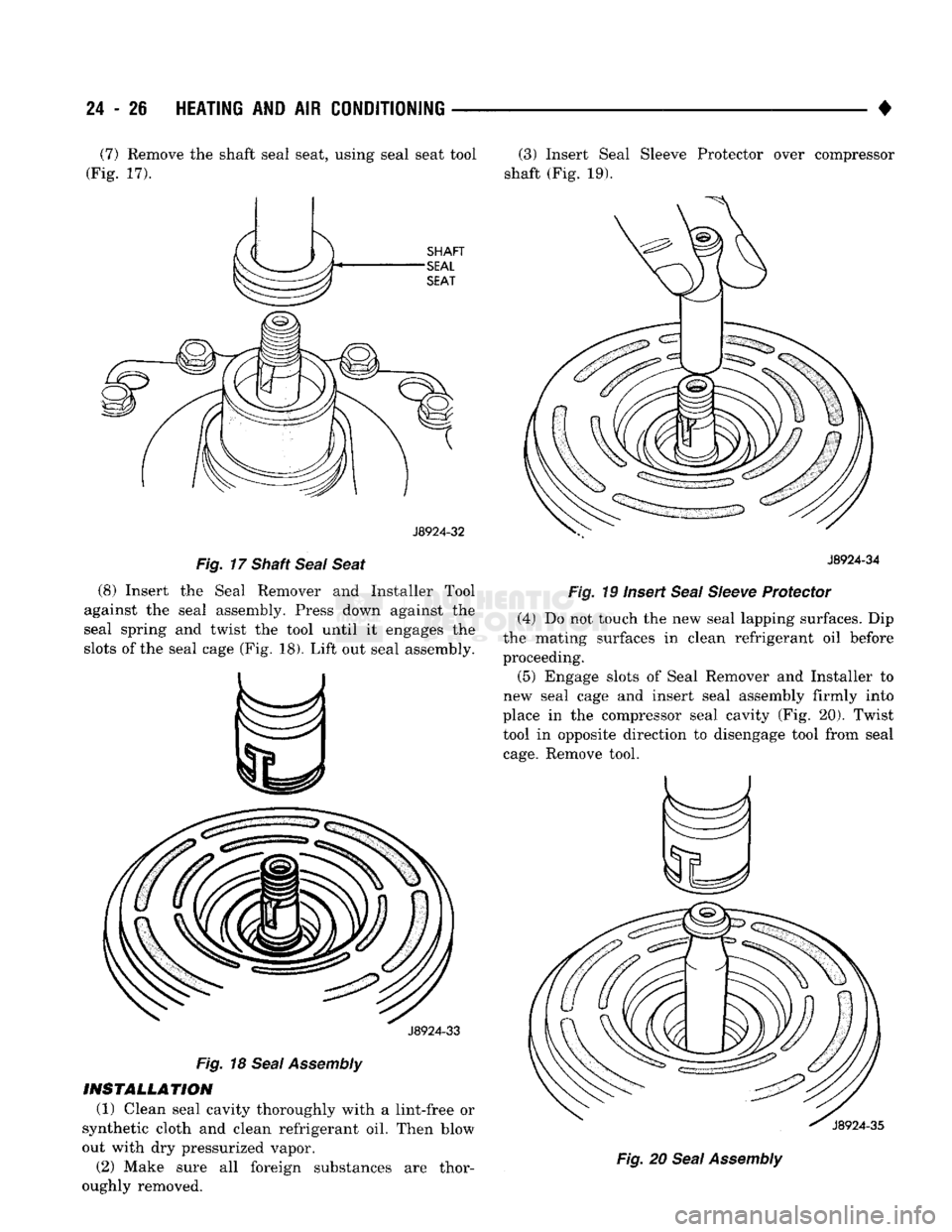 24 - 26 HEATING AND AIR CONDITIONING ♦

(7) Remove the shaft seal seat, using seal seat tool (Fig. 17).

SHAFT SEAL SEAT

J8924-32

Fig. 17 Shaft Seal Seat

(8) Insert the Seal Remover and Installer Tool against the seal assembly. Press down against the seal spring and twist the tool until it engages the slots of the seal cage (Fig. 18). Lift out seal assembly.

J8924-33

Fig. 18 Seal Assembly

INSTALLATION

(1) Clean seal cavity thoroughly with a lint-free or synthetic cloth and clean refrigerant oil. Then blow out with dry pressurized vapor.

(2) Make sure all foreign substances are thoroughly removed.

(3) Insert Seal Sleeve Protector over compressor shaft (Fig. 19).

J8924-34

Fig. 19 Insert Seal Sleeve Protector

(4) Do not touch the new seal lapping surfaces. Dip the mating surfaces in clean refrigerant oil before proceeding.

(5) Engage slots of Seal Remover and Installer to new seal cage and insert seal assembly firmly into place in the compressor seal cavity (Fig. 20). Twist tool in opposite direction to disengage tool from seal cage. Remove tool.

J8924-35

Fig. 20 Seal Assembly

carmanualsonline.info